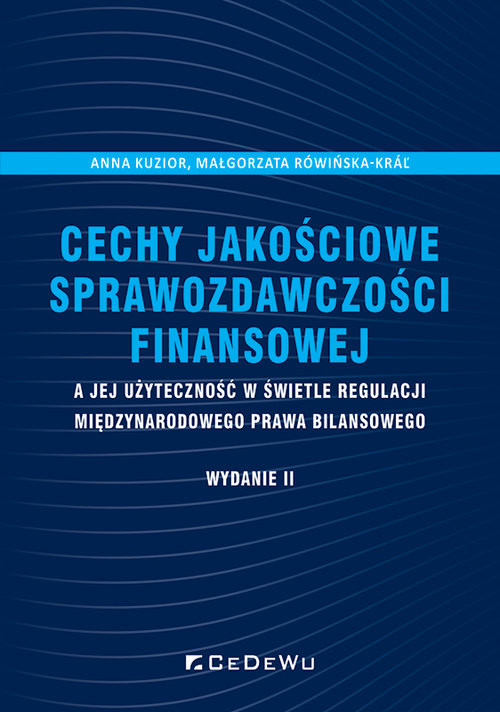 ANNA KUZIOR, MAŁGORZATA RÓWIŃSKA-KRÁĽ

CECHY JAKOŚCIOWE SPRAWOZDAWCZOŚCI FINANSOWEJ

A JEJ UŻYTECZNOŚĆ W ŚWIETLE REGULACJI MIĘDZYNARODOWEGO PRAWA BILANSOWEGO

WYDANIE II

CEDEWU